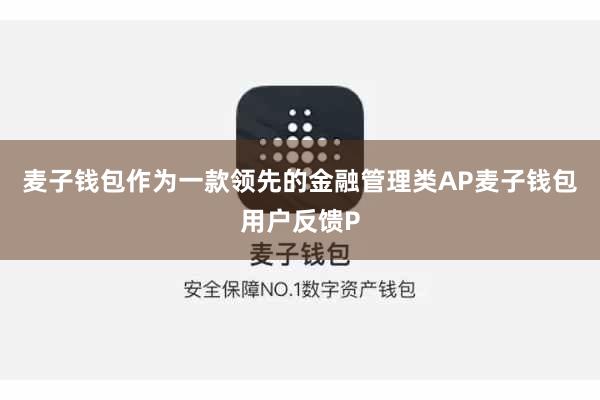 麦子钱包作为一款领先的金融管理类AP麦子钱包用户反馈P

麦子钱包

安全保障NO.1数字资产钱包